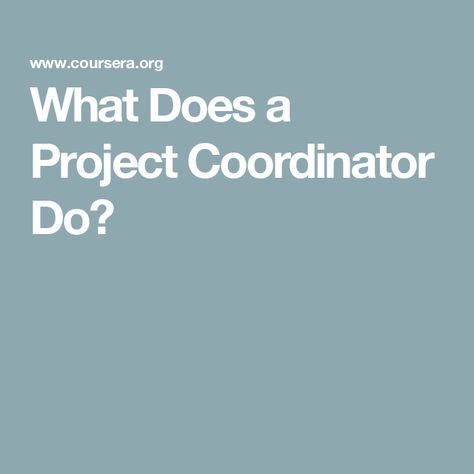 www.coursera.org

What Does a Project Coordinator Do?